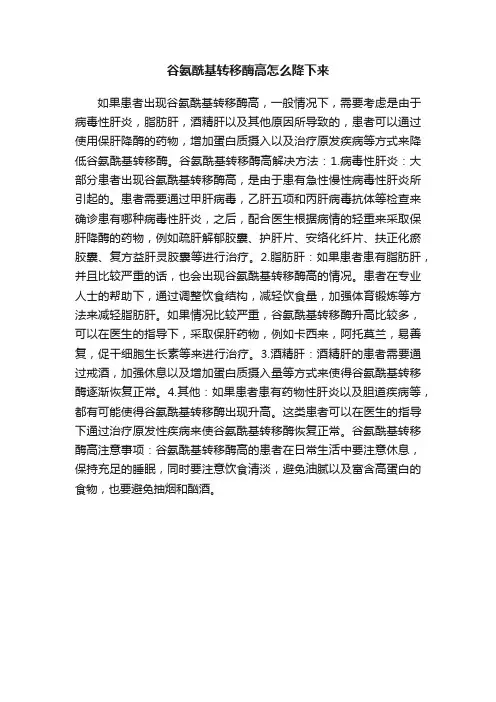 谷氨酰基转移酶高怎么降下来

如果患者出现谷氨酰基转移酶高，一般情况下，需要考虑是由于病毒性肝炎，脂肪肝，酒精肝以及其他原因所导致的，患者可以通过使用保肝降酶的药物，增加蛋白质摄入以及治疗原发疾病等方式来降低谷氨酰基转移酶。谷氨酰基转移酶高解决方法：1.病毒性肝炎：大部分患者出现谷氨酰基转移酶高，是由于患有急性慢性病毒性肝炎所引起的。患者需要通过甲肝病毒，乙肝五项和丙肝病毒抗体等检查来确诊患有哪种病毒性肝炎，之后，配合医生根据病情的轻重来采取保肝降酶的药物，例如疏肝解郁胶囊、护肝片、安络化纤片、扶正化瘀胶囊、复方益肝灵胶囊等进行治疗。2.脂肪肝：如果患者患有脂肪肝，并且比较严重的话，也会出现谷氨酰基转移酶高的情况。患者在专业人士的帮助下，通过调整饮食结构，减轻饮食量，加强体育锻炼等方法来减轻脂肪肝。如果情况比较严重，谷氨酰基转移酶升高比较多，可以在医生的指导下，采取保肝药物，例如卡西来，阿托莫兰，易善复，促干细胞生长素等来进行治疗。3.酒精肝：酒精肝的患者需要通过戒酒，加强休息以及增加蛋白质摄入量等方式来使得谷氨酰基转移酶逐渐恢复正常。4.其他：如果患者患有药物性肝炎以及胆道疾病等，都有可能使得谷氨酰基转移酶出现升高。这类患者可以在医生的指导下通过治疗原发性疾病来使谷氨酰基转移酶恢复正常。谷氨酰基转移酶高注意事项：谷氨酰基转移酶高的患者在日常生活中要注意休息，保持充足的睡眠，同时要注意饮食清淡，避免油腻以及富含高蛋白的食物，也要避免抽烟和酗酒。